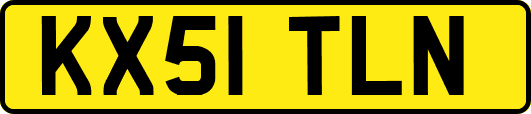 KX51 TLN